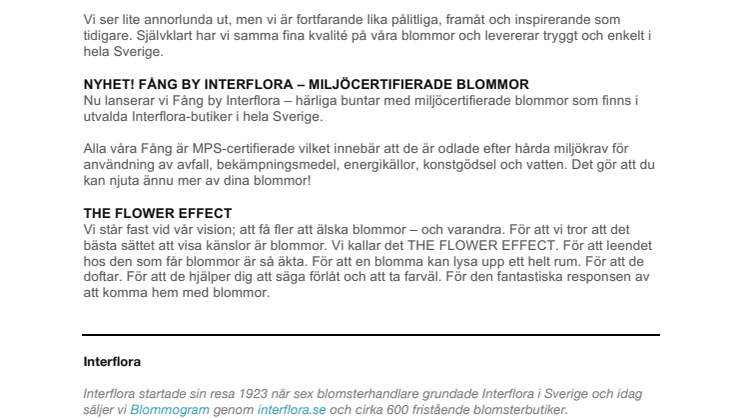 Vi ser lite annorlunda ut, men vi är fortfarande lika pålitliga, framåt och inspirerande som tidigare. Självklart har vi samma fina kvalité på våra blommor och levererar tryggt och enkelt i hela Sverige.

NYHET! FÅNG BY INTERFLORA – MILJÖCERTIFIERADE BLOMMOR
Nu lanserar vi Fång by Interflora – härliga buntar med miljöcertifierade blommor som finns i utvalda Interflora-butiker i hela Sverige.

Alla våra Fång är MPS-certifierade vilket innebär att de är odlade efter hårda miljökrav för användning av avfall, bekämpningsmedel, energikällor, konstgödsel och vatten. Det gör att du kan njuta ännu mer av dina blommor!

THE FLOWER EFFECT
Vi står fast vid vår vision; att få fler att älska blommor – och varandra. För att vi tror att det bästa sättet att visa känslor är blommor. Vi kallar det THE FLOWER EFFECT. För att leendet hos den som får blommor är så äkta. För att en blomma kan lysa upp ett helt rum. För att de doftar. För att de hjälper dig att säga förlåt och att ta farväl. För den fantastiska responsen av att komma hem med blommor.

Interflora

Interflora startade sin resa 1923 när sex blomsterhandlare grundade Interflora i Sverige och idag säljer vi Blommogram genom interflora.se och cirka 600 fristående blomsterbutiker.